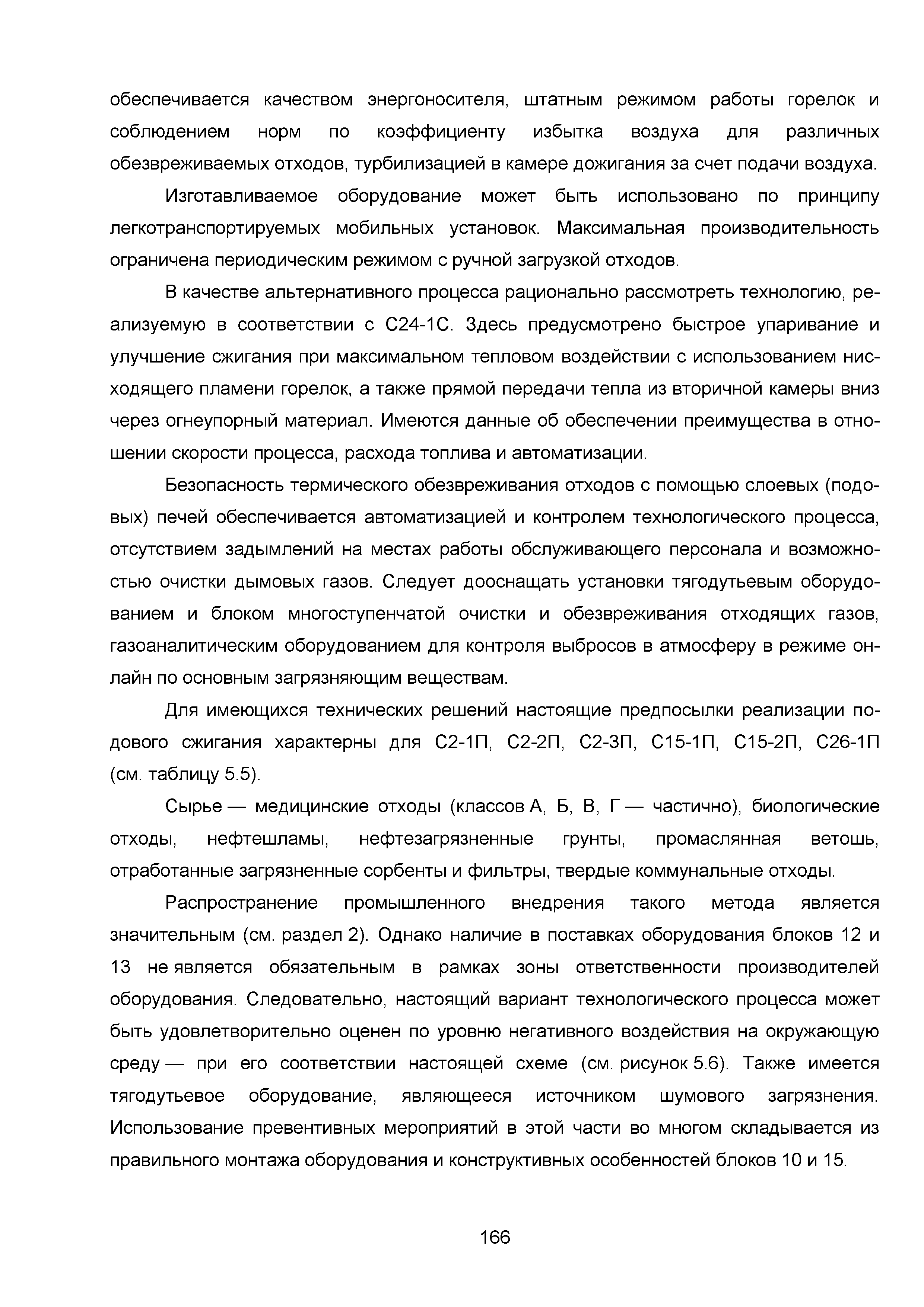 обеспечивается качеством энергоносителя, штатным режимом работы горелок и соблюдением норм по коэффициенту избытка воздуха для различных обезвреживаемых отходов, турбилизацией в камере дожигания за счет подачи воздуха.

Изготавливаемое оборудование может быть использовано по принципу легкотранспортируемых мобильных установок. Максимальная производительность ограничена периодическим режимом с ручной загрузкой отходов.

В качестве альтернативного процесса рационально рассмотреть технологию, реализуемую в соответствии с С24-1С. Здесь предусмотрено быстрое упаривание и улучшение сжигания при максимальном тепловом воздействии с использованием нисходящего пламени горелок, а также прямой передачи тепла из вторичной камеры вниз через огнеупорный материал. Имеются данные об обеспечении преимущества в отношении скорости процесса, расхода топлива и автоматизации.

Безопасность термического обезвреживания отходов с помощью слоевых (подовых) печей обеспечивается автоматизацией и контролем технологического процесса, отсутствием задымлений на местах работы обслуживающего персонала и возможностью очистки дымовых газов. Следует дооснащать установки тягодутьевым оборудованием и блоком многоступенчатой очистки и обезвреживания отходящих газов, газоаналитическим оборудованием для контроля выбросов в атмосферу в режиме онлайн по основным загрязняющим веществам.

Для имеющихся технических решений настоящие предпосылки реализации подового сжигания характерны для С2-1П, С2-2П, С2-3П, С15-1П, С15-2П, С26-1П (см. таблицу 5.5).

Сырье — медицинские отходы (классов А, Б, В, Г — частично), биологические отходы, нефтешламы, нефтезагрязненные грунты, промаслянная ветошь, отработанные загрязненные сорбенты и фильтры, твердые коммунальные отходы.

Распространение промышленного внедрения такого метода является значительным (см. раздел 2). Однако наличие в поставках оборудования блоков 12 и 13 не является обязательным в рамках зоны ответственности производителей оборудования. Следовательно, настоящий вариант технологического процесса может быть удовлетворительно оценен по уровню негативного воздействия на окружающую среду — при его соответствии настоящей схеме (см. рисунок 5.6). Также имеется тягодутьевое оборудование, являющееся источником шумового загрязнения. Использование превентивных мероприятий в этой части во многом складывается из правильного монтажа оборудования и конструктивных особенностей блоков 10 и 15.

166